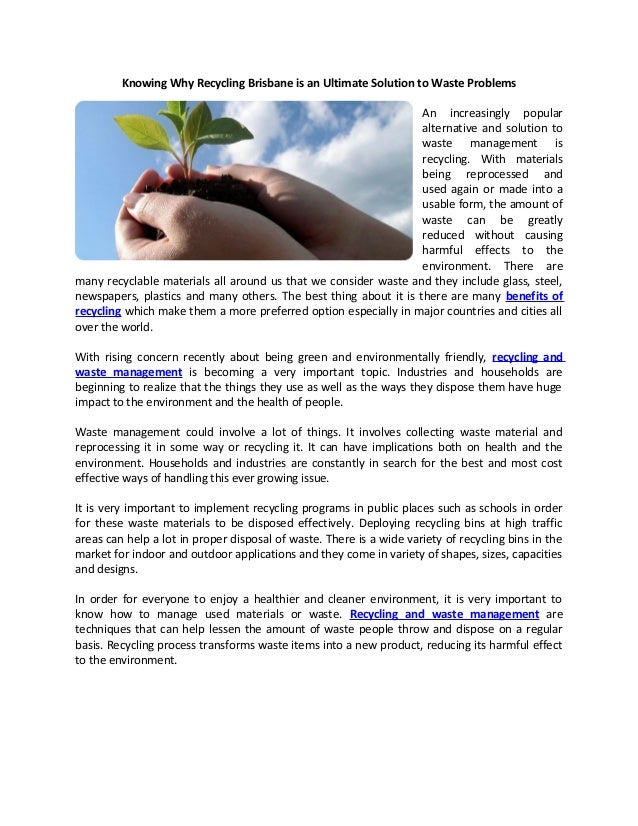 Knowing Why Recycling Brisbane is an Ultimate Solution to Waste Problems

An increasingly popular alternative and solution to waste management is recycling. With materials being reprocessed and used again or made into a usable form, the amount of waste can be greatly reduced without causing harmful effects to the environment. There are many recyclable materials all around us that we consider waste and they include glass, steel, newspapers, plastics and many others. The best thing about it is there are many benefits of recycling which make them a more preferred option especially in major countries and cities all over the world.

With rising concern recently about being green and environmentally friendly, recycling and waste management is becoming a very important topic. Industries and households are beginning to realize that the things they use as well as the ways they dispose them have huge impact to the environment and the health of people.

Waste management could involve a lot of things. It involves collecting waste material and reprocessing it in some way or recycling it. It can have implications both on health and the environment. Households and industries are constantly in search for the best and most cost effective ways of handling this ever growing issue.

It is very important to implement recycling programs in public places such as schools in order for these waste materials to be disposed effectively. Deploying recycling bins at high traffic areas can help a lot in proper disposal of waste. There is a wide variety of recycling bins in the market for indoor and outdoor applications and they come in variety of shapes, sizes, capacities and designs.

In order for everyone to enjoy a healthier and cleaner environment, it is very important to know how to manage used materials or waste. Recycling and waste management are techniques that can help lessen the amount of waste people throw and dispose on a regular basis. Recycling process transforms waste items into a new product, reducing its harmful effect to the environment.